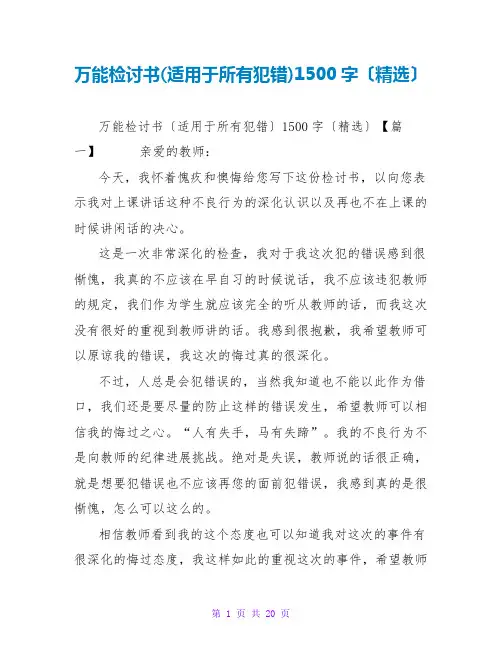 万能检讨书(适用于所有犯错)1500 字〔精选〕

万能检讨书〔适用于所有犯错〕1500 字〔精选〕【篇一】　　亲爱的教师：

今天，我怀着愧疚和懊悔给您写下这份检讨书，以向您表示我对上课讲话这种不良行为的深化认识以及再也不在上课的时候讲闲话的决心。

这是一次非常深化的检查，我对于我这次犯的错误感到很惭愧，我真的不应该在早自习的时候说话，我不应该违犯教师的规定，我们作为学生就应该完全的听从教师的话，而我这次没有很好的重视到教师讲的话。我感到很抱歉，我希望教师可以原谅我的错误，我这次的悔过真的很深化。

不过，人总是会犯错误的，当然我知道也不能以此作为借口，我们还是要尽量的防止这样的错误发生，希望教师可以相信我的悔过之心。“人有失手，马有失蹄”。我的不良行为不是向教师的纪律进展挑战。绝对是失误，教师说的话很正确，就是想要犯错误也不应该再您的面前犯错误，我感到真的是很惭愧，怎么可以这么的。

相信教师看到我的这个态度也可以知道我对这次的事件有很深化的悔过态度，我这样如此的重视这次的事件，希望教师

第 1 页 共 20 页